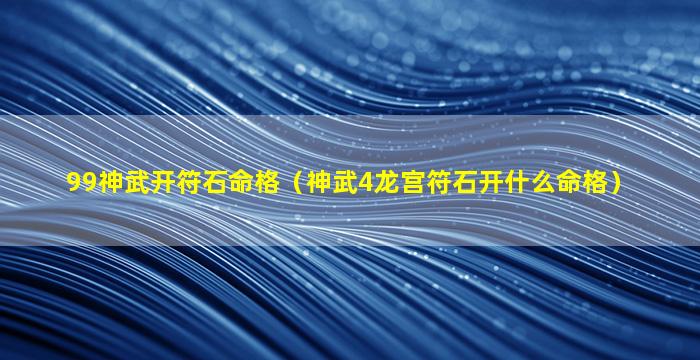 99神武开符石命格（神武4龙宫符石开什么命格）